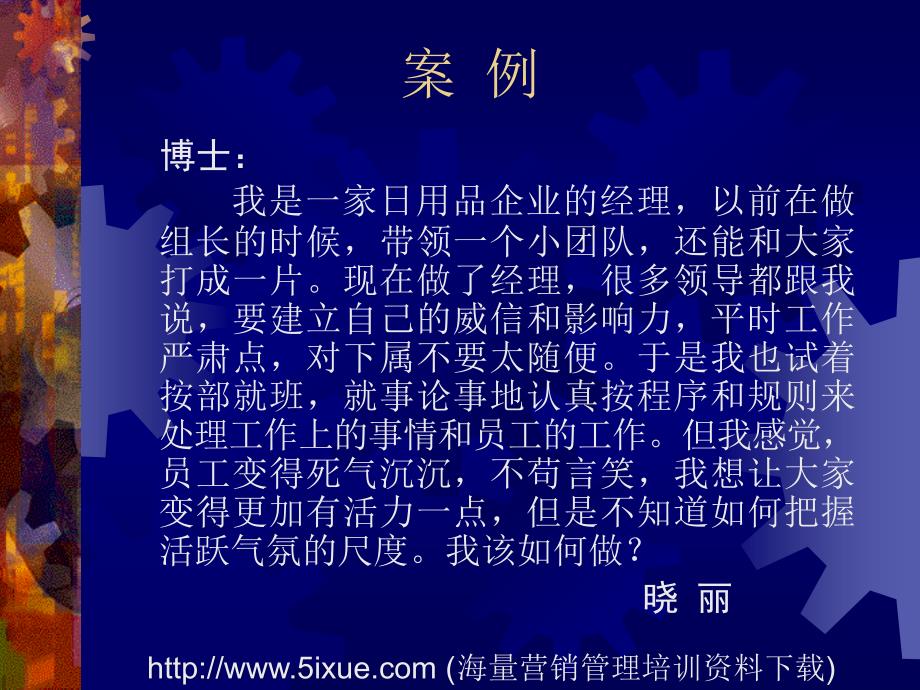 案 例

博士：

我是一家日用品企业的经理，以前在做组长的时候，带领一个小团队，还能和大家打成一片。现在做了经理，很多领导都跟我说，要建立自己的威信和影响力，平时工作严肃点，对下属不要太随便。于是我也试着按部就班，就事论事地认真按程序和规则来处理工作上的事情和员工的工作。但我感觉，员工变得死气沉沉，不苟言笑，我想让大家变得更加有活力一点，但是不知道如何把握活跃气氛的尺度。我该如何做？

晓 丽

http://www.5ixue.com (海量营销管理培训资料下载)